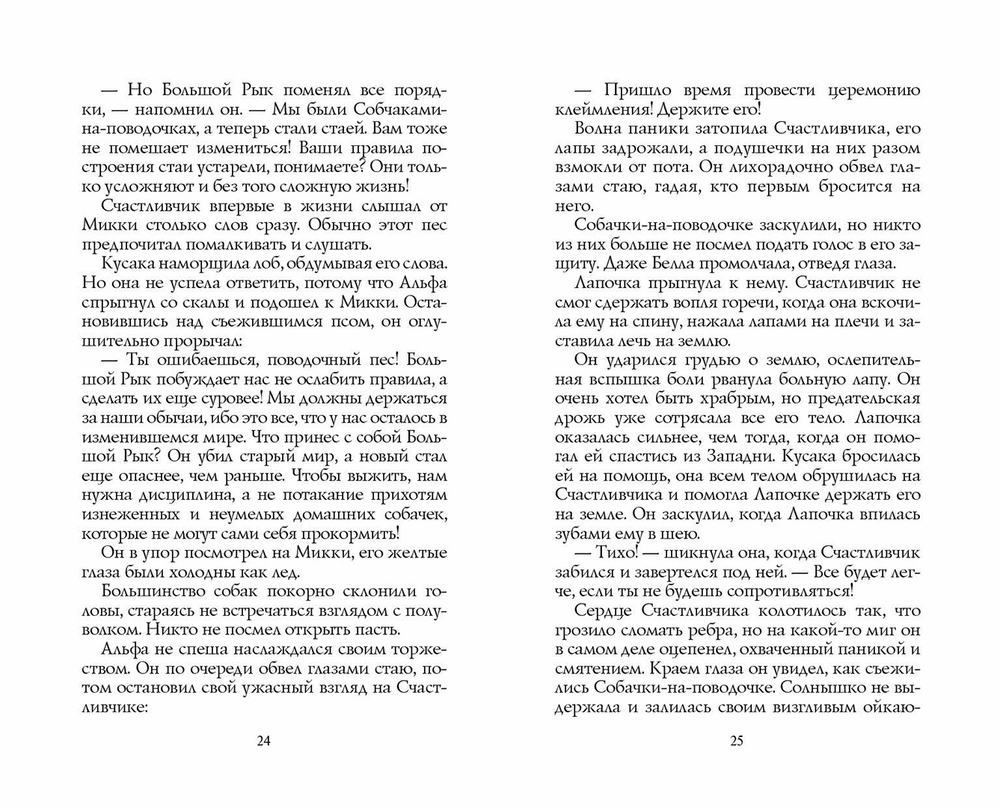 — Но Большой Рык поменял все порядки, — напомнил он. — Мы были Собчаками-на-поводочках, а теперь стали стаей. Вам тоже не помешает измениться! Ваши правила построения стаи устарели, понимаете? Они только усложняют и без того сложную жизнь!

Счастливчик впервые в жизни слышал от Микки столько слов сразу. Обычно этот пес предпочитал помалкивать и слушать.

Кусака наморщила лоб, обдумывая его слова. Но она не успела ответить, потому что Альфа спрыгнул со скалы и подошел к Микки. Остановившись над съежившимся псом, он оглушительно прорычал:

— Ты ошибаешься, поводочный пес! Большой Рык побуждает нас не ослабить правила, а сделать их еще суровее! Мы должны держаться за наши обычаи, ибо это все, что у нас осталось в изменившемся мире. Что принес с собой Большой Рык? Он убил старый мир, а новый стал еще опаснее, чем раньше. Чтобы выжить, нам нужна дисциплина, а не потакание прихотям изнеженных и неумелых домашних собачек, которые не могут сами себя прокормить!

Он в упор посмотрел на Микки, его желтые глаза были холодны как лед.

Большинство собак покорно склонили головы, стараясь не встречаться взглядом с полуволком. Никто не посмел открыть пасть.

Альфа не спеша наслаждался своим торжеством. Он по очереди обвел глазами стаю, потом остановил свой ужасный взгляд на Счастливчике:

24

— Пришло время провести церемонию клеймления! Держите его!

Волна паники затопила Счастливчика, его лапы задрожали, а подушечки на них разом взмокли от пота. Он лихорадочно обвел глазами стаю, гадая, кто первым бросится на него.

Собачки-на-поводочке заскулили, но никто из них больше не посмел подать голос в его защиту. Даже Белла промолчала, отведя глаза.

Лапочка прыгнула к нему. Счастливчик не смог сдержать вопля горечи, когда она вскочила ему на спину, нажала лапами на плечи и заставила лечь на землю.

Он ударился грудью о землю, ослепительная вспышка боли рванула больную лапу. Он очень хотел быть храбрым, но предательская дрожь уже сотрясала все его тело. Лапочка оказалась сильнее, чем тогда, когда он помогал ей спастись из Западни. Кусака бросилась ей на помощь, она всем телом обрушилась на Счастливчика и помогла Лапочке держать его на земле. Он заскулил, когда Лапочка впилась зубами ему в шею.

— Тихо! — шикнула она, когда Счастливчик забился и завертелся под ней. — Все будет легче, если ты не будешь сопротивляться!

Сердце Счастливчика колотилось так, что грозило сломать ребра, но на какой-то миг он в самом деле оцепенел, охваченный паникой и смятением. Краем глаза он увидел, как съежились Собачки-на-поводочке. Солнышко не выдержала и залилась своим визгливым ойкаю-

25